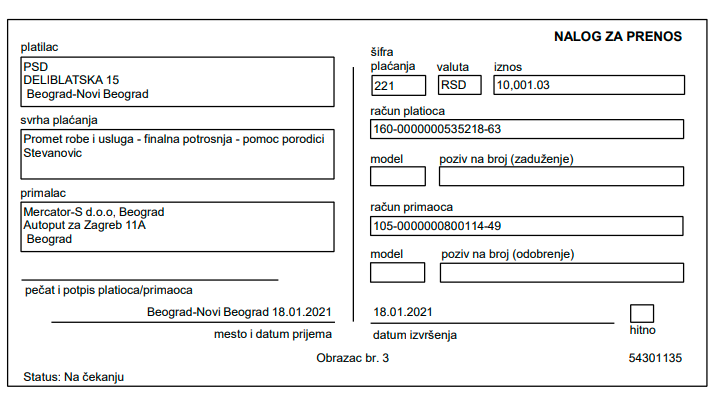 NALOG ZA PRENOS

platilac
PSD
DELIBLATSKA 15
Beograd-Novi Beograd

svrha plaćanja
Promet robe i usluga - finalna potrosnja - pomoc porodici Stevanovic

primalac
Mercator-S d.o.o, Beograd
Autoput za Zagreb 11A
Beograd

pečat i potpis platioca/primaoca

Beograd-Novi Beograd 18.01.2021
mesto i datum prijema

šifra plaćanja
221
valuta
RSD
iznos
10,001.03

račun platioca
160-0000000535218-63

model
poziv na broj (zaduženje)

račun primaoca
105-0000000800114-49

model
poziv na broj (odobrenje)

18.01.2021
datum izvršenja

hitno

Obrazac br. 3

54301135

Status: Na čekanju